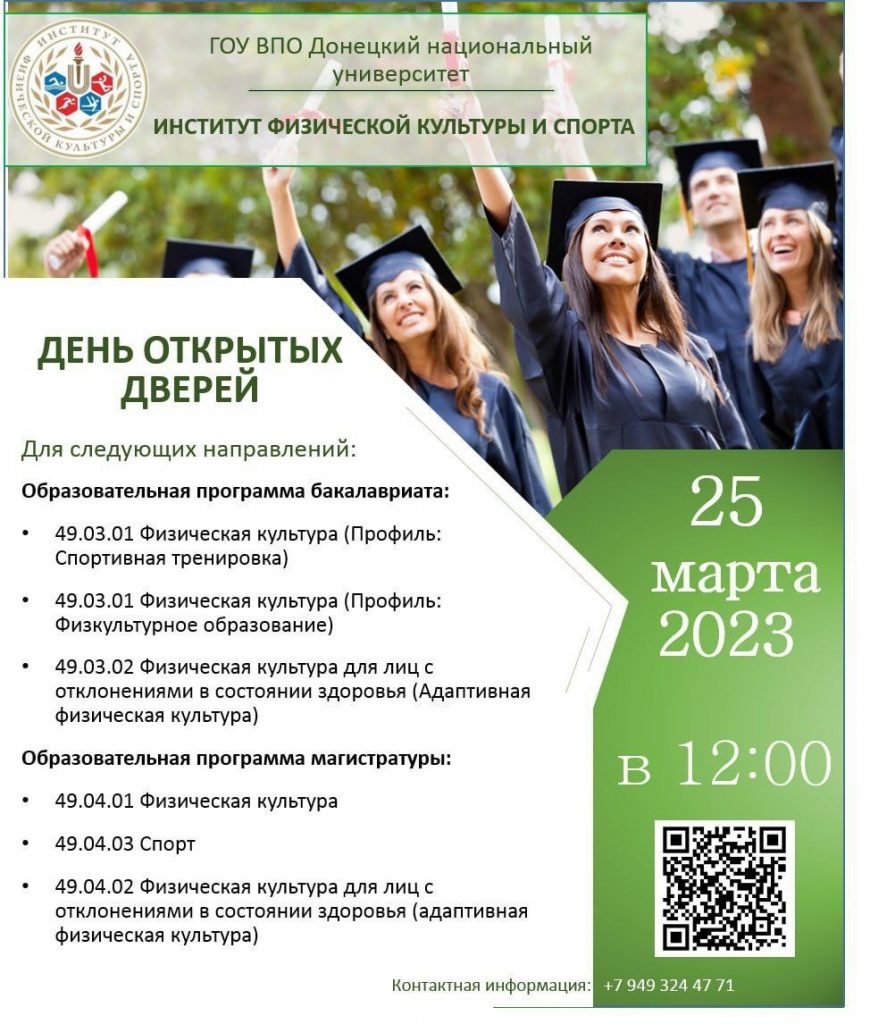 ИНСТИТУТ ФИЗИЧЕСКОЙ КУЛЬТУРЫ И СПОРТА

ГОУ ВПО Донецкий национальный университет

ИНСТИТУТ ФИЗИЧЕСКОЙ КУЛЬТУРЫ И СПОРТА

ДЕНЬ ОТКРЫТЫХ ДВЕРЕЙ

Для следующих направлений:

Образовательная программа бакалавриата:

• 49.03.01 Физическая культура (Профиль: Спортивная тренировка)

• 49.03.01 Физическая культура (Профиль: Физкультурное образование)

• 49.03.02 Физическая культура для лиц с отклонениями в состоянии здоровья (Адаптивная физическая культура)

Образовательная программа магистратуры:

• 49.04.01 Физическая культура

• 49.04.03 Спорт

• 49.04.02 Физическая культура для лиц с отклонениями в состоянии здоровья (адаптивная физическая культура)

25 марта 2023

в 12:00

Контактная информация: +7 949 324 47 71